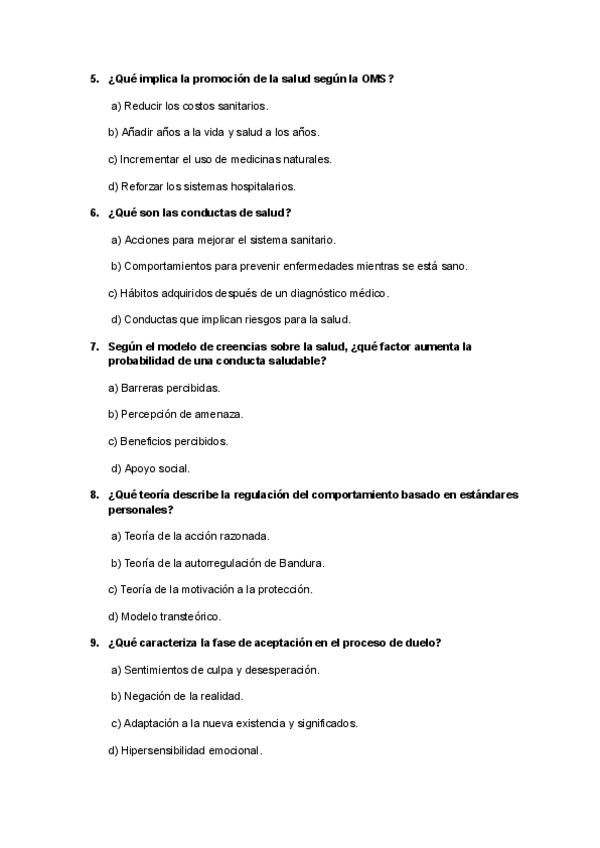 5. ¿Qué implica la promoción de la salud según la OMS?

a) Reducir los costos sanitarios.

b) Añadir años a la vida y salud a los años.

c) Incrementar el uso de medicinas naturales.

d) Reforzar los sistemas hospitalarios.

6. ¿Qué son las conductas de salud?

a) Acciones para mejorar el sistema sanitario.

b) Comportamientos para prevenir enfermedades mientras se está sano.

c) Hábitos adquiridos después de un diagnóstico médico.

d) Conductas que implican riesgos para la salud.

7. Según el modelo de creencias sobre la salud, ¿qué factor aumenta la probabilidad de una conducta saludable?

a) Barreras percibidas.

b) Percepción de amenaza.

c) Beneficios percibidos.

d) Apoyo social.

8. ¿Qué teoría describe la regulación del comportamiento basado en estándares personales?

a) Teoría de la acción razonada.

b) Teoría de la autorregulación de Bandura.

c) Teoría de la motivación a la protección.

d) Modelo transteórico.

9. ¿Qué caracteriza la fase de aceptación en el proceso de duelo?

a) Sentimientos de culpa y desesperación.

b) Negación de la realidad.

c) Adaptación a la nueva existencia y significados.

d) Hipersensibilidad emocional.